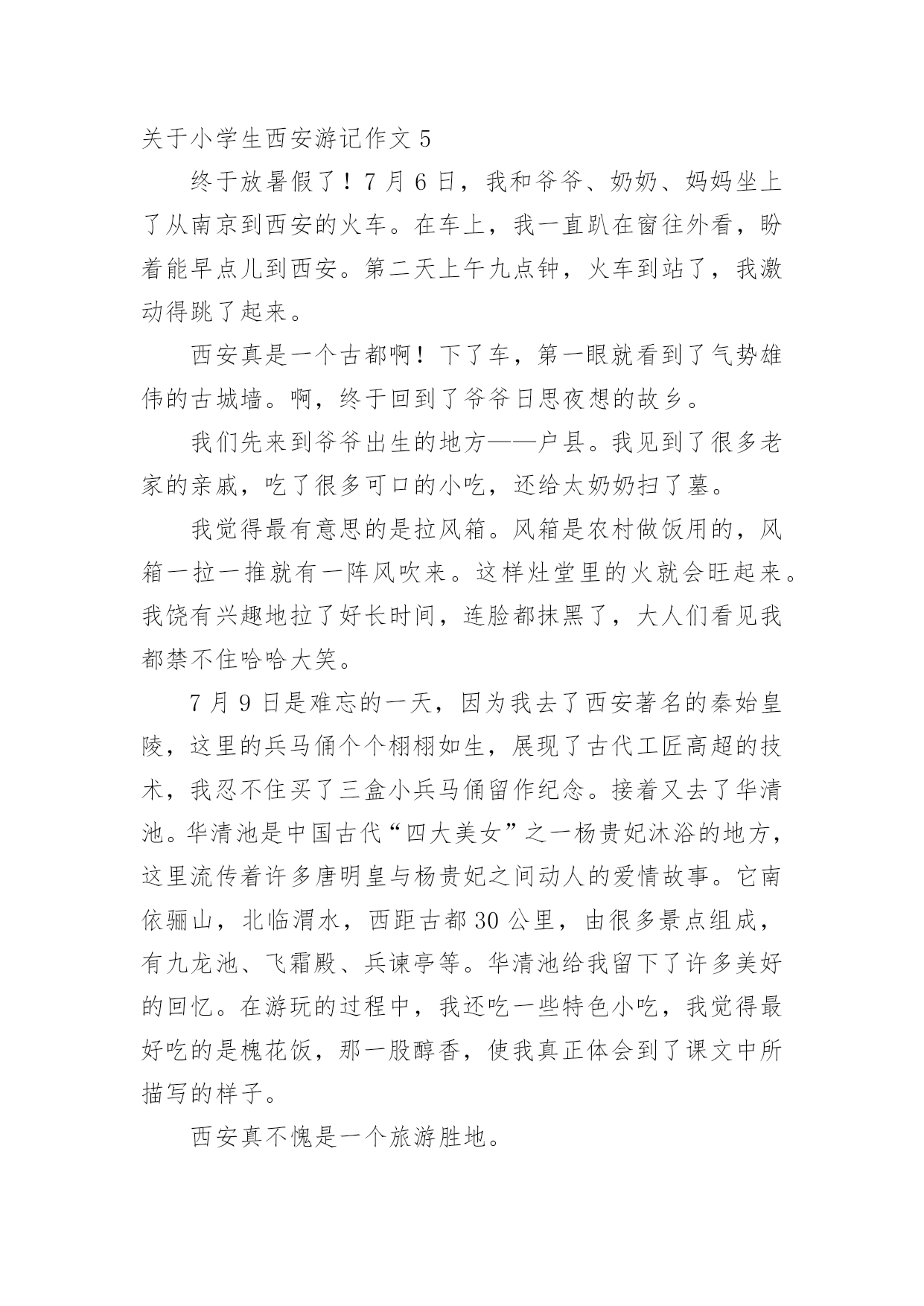 关于小学生西安游记作文 5

终于放暑假了！7 月 6 日，我和爷爷、奶奶、妈妈坐上了从南京到西安的火车。在车上，我一直趴在窗往外看，盼着能早点儿到西安。第二天上午九点钟，火车到站了，我激动得跳了起来。

西安真是一个古都啊！下了车，第一眼就看到了气势雄伟的古城墙。啊，终于回到了爷爷日思夜想的故乡。

我们先来到爷爷出生的地方——户县。我见到了很多老家的亲戚，吃了很多可口的小吃，还给太奶奶扫了墓。

我觉得最有意思的是拉风箱。风箱是农村做饭用的，风箱一拉一推就有一阵风吹来。这样灶堂里的火就会旺起来。我饶有兴趣地拉了好长时间，连脸都抹黑了，大人们看见我都禁不住哈哈大笑。

7 月 9 日是难忘的一天，因为我去了西安著名的秦始皇陵，这里的兵马俑个个栩栩如生，展现了古代工匠高超的技术，我忍不住买了三盒小兵马俑留作纪念。接着又去了华清池。华清池是中国古代“四大美女”之一杨贵妃沐浴的地方，这里流传着许多唐明皇与杨贵妃之间动人的爱情故事。它南依骊山，北临渭水，西距古都 30 公里，由很多景点组成，有九龙池、飞霜殿、兵谏亭等。华清池给我留下了许多美好的回忆。在游玩的过程中，我还吃一些特色小吃，我觉得最好吃的是槐花饭，那一股醇香，使我真正体会到了课文中所描写的样子。

西安真不愧是一个旅游胜地。